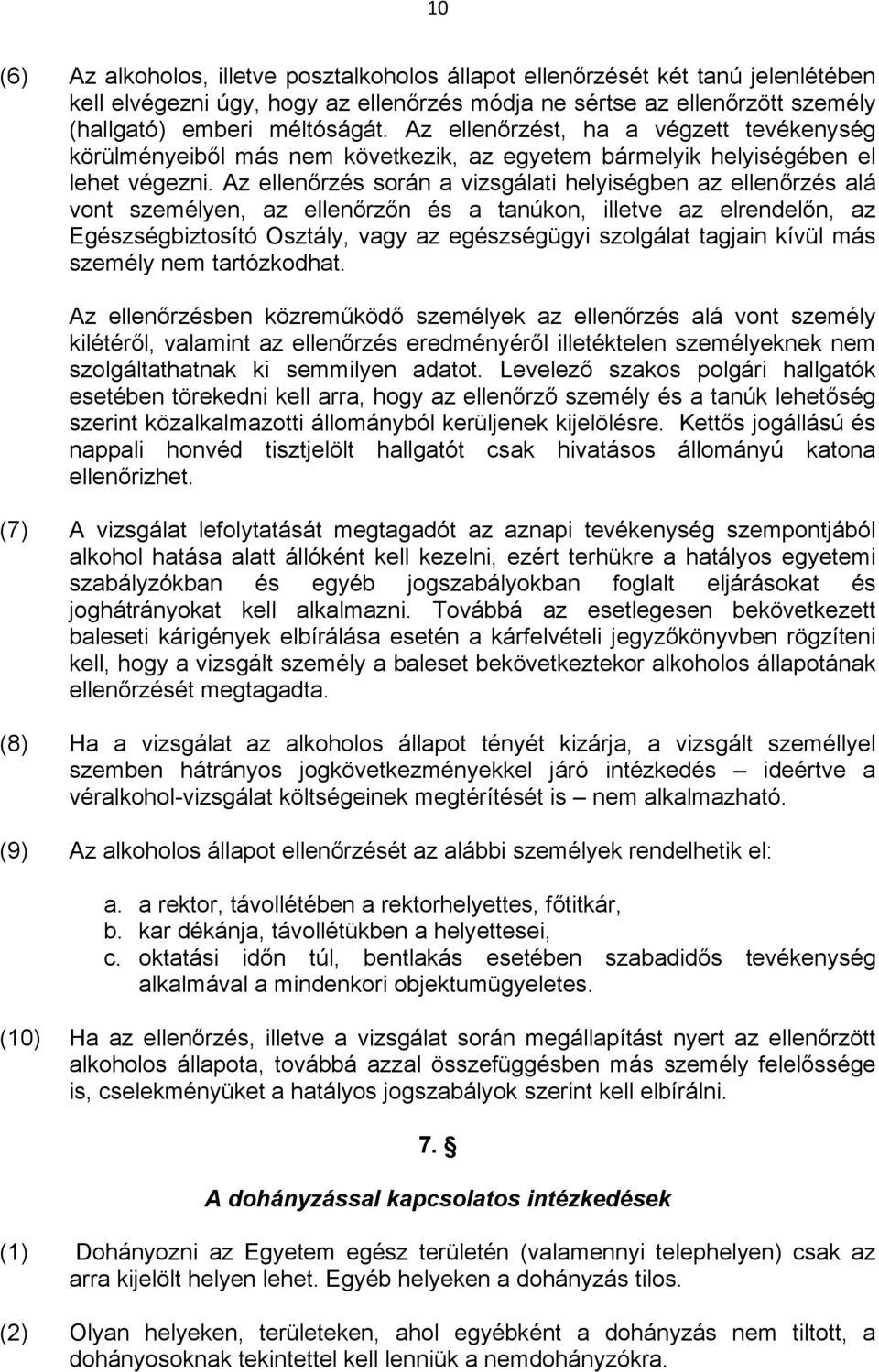 10

(6) Az alkoholos, illetve posztalkoholos állapot ellenőrzését két tanú jelenlétében kell elvégezni úgy, hogy az ellenőrzés módja ne sértse az ellenőrzött személy (hallgató) emberi méltóságát. Az ellenőrzést, ha a végzett tevékenység körülményeiből más nem következik, az egyetem bármelyik helyiségében el lehet végezni. Az ellenőrzés során a vizsgálati helyiségben az ellenőrzés alá vont személyen, az ellenőrzőn és a tanúkon, illetve az elrendelőn, az Egészségbiztosító Osztály, vagy az egészségügyi szolgálat tagjain kívül más személy nem tartózkodhat.

Az ellenőrzésben közreműködő személyek az ellenőrzés alá vont személy kilétéről, valamint az ellenőrzés eredményéről illetéktelen személyeknek nem szolgáltathatnak ki semmilyen adatot. Levelező szakos polgári hallgatók esetében törekedni kell arra, hogy az ellenőrző személy és a tanúk lehetőség szerint közalkalmazotti állományból kerüljenek kijelölésre. Kettős jogállású és nappali honvéd tisztjelölt hallgatót csak hivatásos állományú katona ellenőrizhet.

(7) A vizsgálat lefolytatását megtagadót az aznapi tevékenység szempontjából alkohol hatása alatt állóként kell kezelni, ezért terhükre a hatályos egyetemi szabályzókban és egyéb jogszabályokban foglalt eljárásokat és joghátrányokat kell alkalmazni. Továbbá az esetlegesen bekövetkezett baleseti kárigények elbírálása esetén a kárfelvételi jegyzőkönyvben rögzíteni kell, hogy a vizsgált személy a baleset bekövetkeztekor alkoholos állapotának ellenőrzését megtagadta.

(8) Ha a vizsgálat az alkoholos állapot tényét kizárja, a vizsgált személlyel szemben hátrányos jogkövetkezményekkel járó intézkedés – ideértve a véralkohol-vizsgálat költségeinek megtérítését is – nem alkalmazható.

(9) Az alkoholos állapot ellenőrzését az alábbi személyek rendelhetik el:

a. a rektor, távollétében a rektorhelyettes, főtitkár,
b. kar dékánja, távollétükben a helyettesei,
c. oktatási időn túl, bentlakás esetében szabadidős tevékenység alkalmával a mindenkori objektumügyeletes.

(10) Ha az ellenőrzés, illetve a vizsgálat során megállapítást nyert az ellenőrzött alkoholos állapota, továbbá azzal összefüggésben más személy felelőssége is, cselekményüket a hatályos jogszabályok szerint kell elbírálni.

7. §

A dohányzással kapcsolatos intézkedések

(1) Dohányozni az Egyetem egész területén (valamennyi telephelyen) csak az arra kijelölt helyen lehet. Egyéb helyeken a dohányzás tilos.

(2) Olyan helyeken, területeken, ahol egyébként a dohányzás nem tiltott, a dohányosoknak tekintettel kell lenniük a nemdohányzókra.